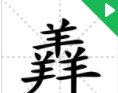 羴